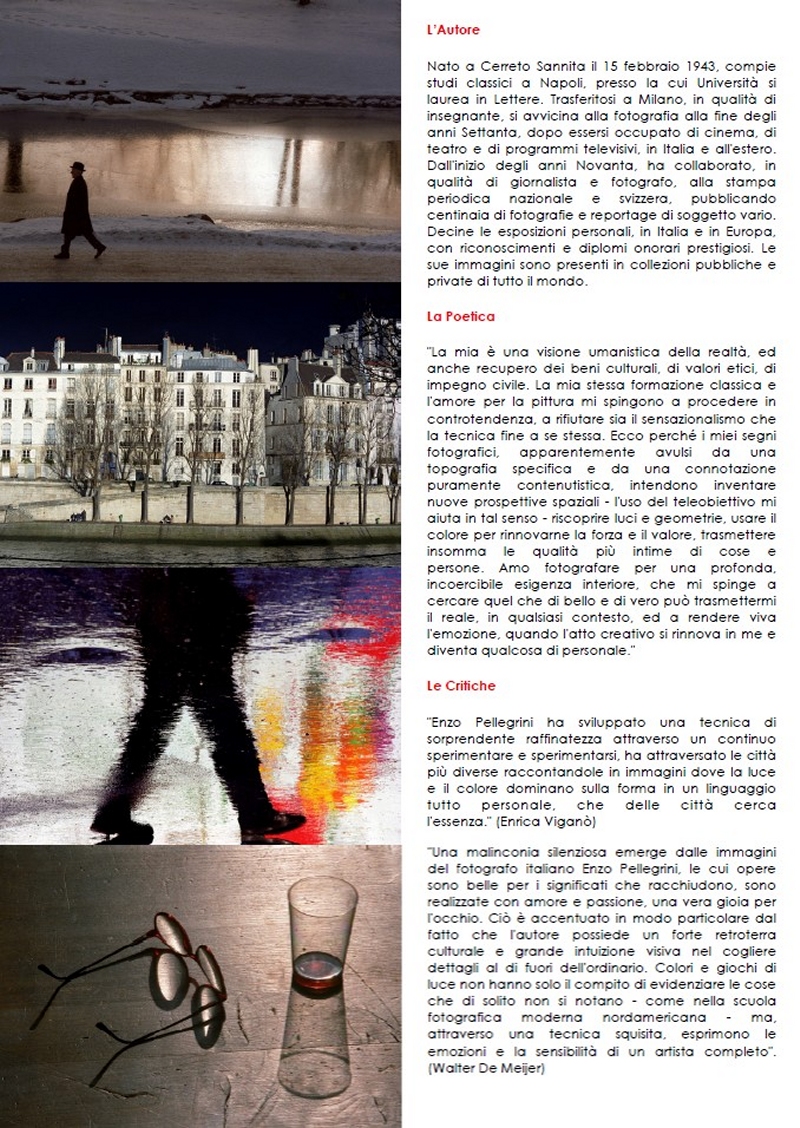 L'Autore

Nato a Cerreto Sannita il 15 febbraio 1943, compie studi classici a Napoli, presso la cui Università si laurea in Lettere. Trasferitosi a Milano, in qualità di insegnante, si avvicina alla fotografia alla fine degli anni Settanta, dopo essersi occupato di cinema, di teatro e di programmi televisivi, in Italia e all'estero. Dall'inizio degli anni Novanta, ha collaborato, in qualità di giornalista e fotografo, alla stampa periodica nazionale e svizzera, pubblicando centinaia di fotografie e reportage di soggetto vario. Decine le esposizioni personali, in Italia e in Europa, con riconoscimenti e diplomi onorari prestigiosi. Le sue immagini sono presenti in collezioni pubbliche e private di tutto il mondo.

La Poetica

"La mia è una visione umanistica della realtà, ed anche recupero dei beni culturali, di valori etici, di impegno civile. La mia stessa formazione classica e l'amore per la pittura mi spingono a procedere in controtendenza, a rifiutare sia il sensazionalismo che la tecnica fine a se stessa. Ecco perché i miei segni fotografici, apparentemente avulsi da una topografia specifica e da una connotazione puramente contenutistica, intendono inventare nuove prospettive spaziali - l'uso del teleobiettivo mi aiuta in tal senso - riscoprire luci e geometrie, usare il colore per rinnovarne la forza e il valore, trasmettere insomma le qualità più intime di cose e persone. Amo fotografare per una profonda, incoercibile esigenza interiore, che mi spinge a cercare quel che di bello e di vero può trasmettermi il reale, in qualsiasi contesto, ed a rendere viva l'emozione, quando l'atto creativo si rinnova in me e diventa qualcosa di personale."

Le Critiche

"Enzo Pellegrini ha sviluppato una tecnica di sorprendente raffinatezza attraverso un continuo sperimentare e sperimentarsi, ha attraversato le città più diverse raccontandole in immagini dove la luce e il colore dominano sulla forma in un linguaggio tutto personale, che delle città cerca l'essenza." (Enrica Viganò)

"Una malinconia silenziosa emerge dalle immagini del fotografo italiano Enzo Pellegrini, le cui opere sono belle per i significati che racchiudono, sono realizzate con amore e passione, una vera gioia per l'occhio. Ciò è accentuato in modo particolare dal fatto che l'autore possiede un forte retroterra culturale e grande intuizione visiva nel cogliere dettagli al di fuori dell'ordinario. Colori e giochi di luce non hanno solo il compito di evidenziare le cose che di solito non si notano - come nella scuola fotografica moderna nordamericana - ma, attraverso una tecnica squisita, esprimono le emozioni e la sensibilità di un artista completo". (Walter De Meijer)